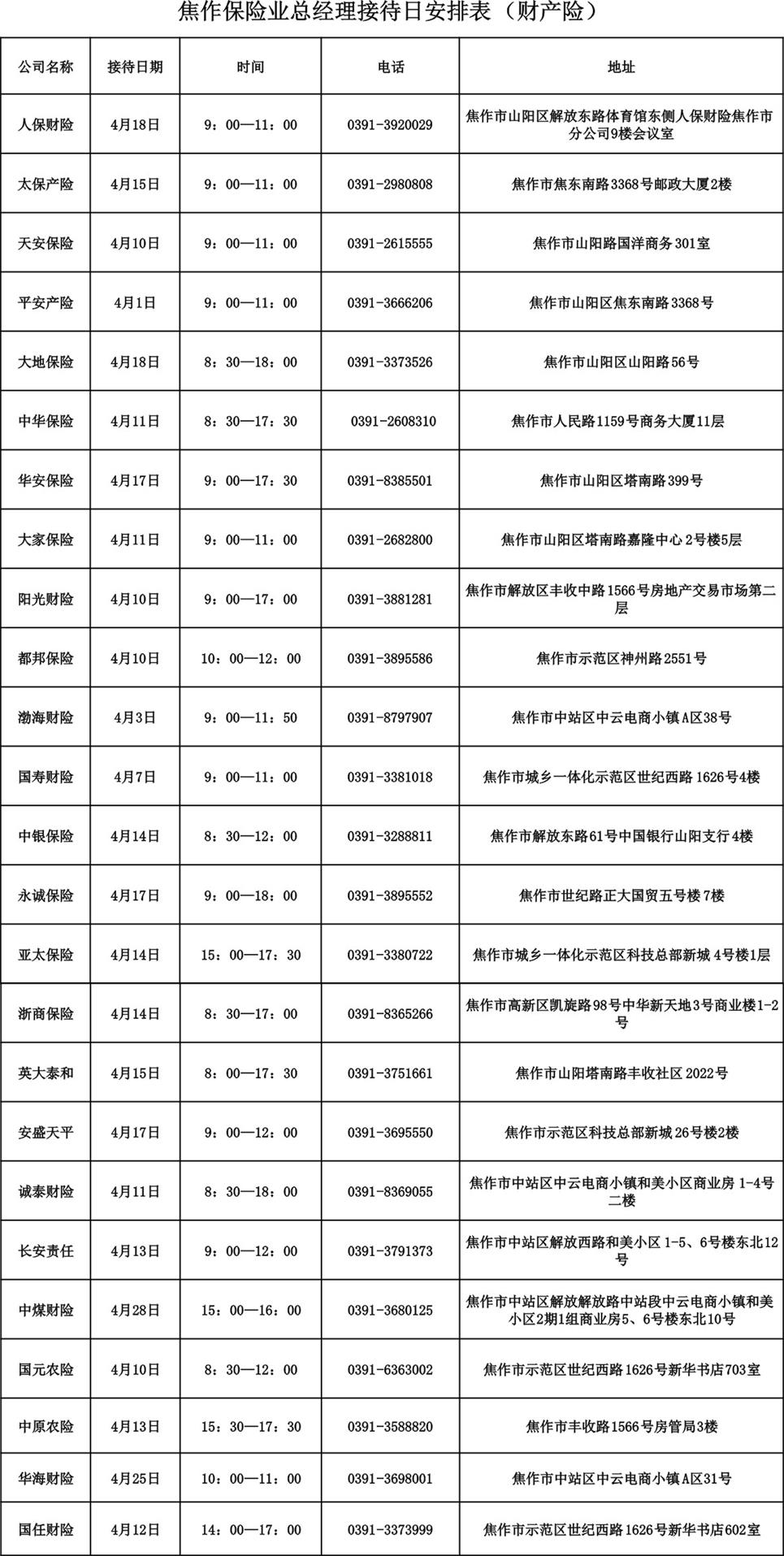 焦作保险业总经理接待日安排表（财产险）

| 公司名称 | 接待日期 | 时间 | 电话 | 地址 |
|---|---|---|---|---|
| 人保财险 | 4月18日 | 9：00—11：00 | 0391-3920029 | 焦作市山阳区解放东路体育馆东侧人保财险焦作市分公司9楼会议室 |
| 太保产险 | 4月15日 | 9：00—11：00 | 0391-2980808 | 焦作市焦东南路3368号邮政大厦2楼 |
| 天安保险 | 4月10日 | 9：00—11：00 | 0391-2615555 | 焦作市山阳路国洋商务301室 |
| 平安产险 | 4月1日 | 9：00—11：00 | 0391-3666206 | 焦作市山阳区焦东南路3368号 |
| 大地保险 | 4月18日 | 8：30—18：00 | 0391-3373526 | 焦作市山阳区山阳路56号 |
| 中华保险 | 4月11日 | 8：30—17：30 | 0391-2608310 | 焦作市人民路1159号商务大厦11层 |
| 华安保险 | 4月17日 | 9：00—17：30 | 0391-8385501 | 焦作市山阳区塔南路399号 |
| 大家保险 | 4月11日 | 9：00—11：00 | 0391-2682800 | 焦作市山阳区塔南路嘉隆中心2号楼5层 |
| 阳光财险 | 4月10日 | 9：00—17：00 | 0391-3881281 | 焦作市解放区丰收中路1566号房地产交易市场第二层 |
| 都邦保险 | 4月10日 | 10：00—12：00 | 0391-3895586 | 焦作市示范区神州路2551号 |
| 渤海财险 | 4月3日 | 9：00—11：50 | 0391-8797907 | 焦作市中站区中云电商小镇A区38号 |
| 国寿财险 | 4月7日 | 9：00—11：00 | 0391-3381018 | 焦作市城乡一体化示范区世纪西路1626号4楼 |
| 中银保险 | 4月14日 | 8：30—12：00 | 0391-3288811 | 焦作市解放东路61号中国银行山阳支行4楼 |
| 永诚保险 | 4月17日 | 9：00—18：00 | 0391-3895552 | 焦作市世纪路正大国贸五号楼7楼 |
| 亚太保险 | 4月14日 | 15：00—17：30 | 0391-3380722 | 焦作市城乡一体化示范区科技总部新城4号楼1层 |
| 浙商保险 | 4月14日 | 8：30—17：00 | 0391-8365266 | 焦作市高新区凯旋路98号中华新天地3号商业楼1-2号 |
| 英大泰和 | 4月15日 | 8：00—17：30 | 0391-3751661 | 焦作市山阳塔南路丰收社区2022号 |
| 安盛天平 | 4月17日 | 9：00—12：00 | 0391-3695550 | 焦作市示范区科技总部新城26号楼2楼 |
| 诚泰财险 | 4月11日 | 8：30—18：00 | 0391-8369055 | 焦作市中站区中云电商小镇和美小区商业房1-4号二楼 |
| 长安责任 | 4月13日 | 9：00—12：00 | 0391-3791373 | 焦作市中站区解放西路和美小区1-5、6号楼东北12号 |
| 中煤财险 | 4月28日 | 15：00—16：00 | 0391-3680125 | 焦作市中站区解放解放路中站段中云电商小镇和美小区2期1组商业房5、6号楼东北10号 |
| 国元农险 | 4月10日 | 8：30—12：00 | 0391-6363002 | 焦作市示范区世纪西路1626号新华书店703室 |
| 中原农险 | 4月13日 | 15：30—17：30 | 0391-3588820 | 焦作市丰收路1566号房管局3楼 |
| 华海财险 | 4月25日 | 10：00—11：00 | 0391-3698001 | 焦作市中站区中云电商小镇A区31号 |
| 国任财险 | 4月12日 | 14：00—17：00 | 0391-3373999 | 焦作市示范区世纪西路1626号新华书店602室 |